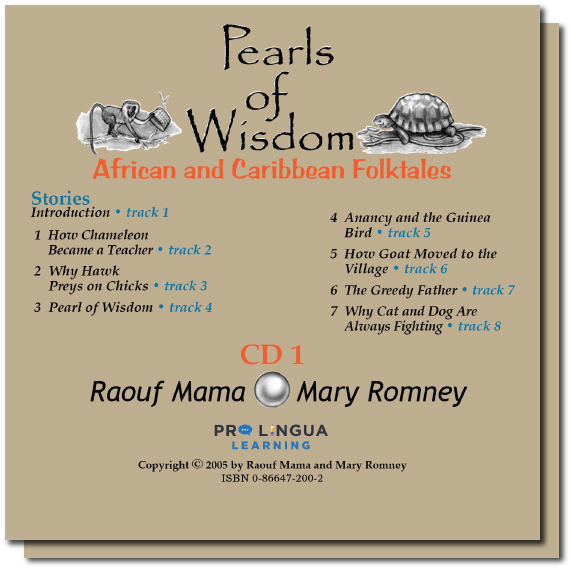 Pearls of Wisdom
African and Caribbean Folktales

Stories
Introduction • track 1

1 How Chameleon Became a Teacher • track 2

2 Why Hawk Preys on Chicks • track 3

3 Pearl of Wisdom • track 4

4 Anancy and the Guinea Bird • track 5

5 How Goat Moved to the Village • track 6

6 The Greedy Father • track 7

7 Why Cat and Dog Are Always Fighting • track 8

CD 1

Raouf Mama Mary Romney

PRO LINGUA LEARNING

Copyright © 2005 by Raouf Mama and Mary Romney
ISBN 0-86647-200-2